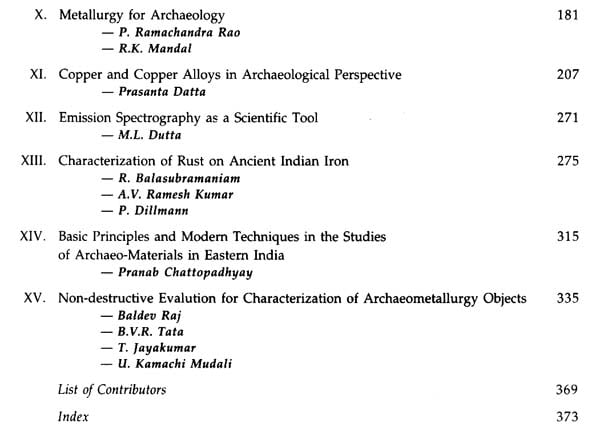 X. Metallurgy for Archaeology 181
— P. Ramachandra Rao
— R.K. Mandal

XI. Copper and Copper Alloys in Archaeological Perspective 207
— Prasanta Datta

XII. Emission Spectrography as a Scientific Tool 271
— M.L. Dutta

XIII. Characterization of Rust on Ancient Indian Iron 275
— R. Balasubramaniam
— A.V. Ramesh Kumar
— P. Dillmann

XIV. Basic Principles and Modern Techniques in the Studies of Archaeo-Materials in Eastern India 315
— Pranab Chattopadhyay

XV. Non-destructive Evalution for Characterization of Archaeometallurgy Objects 335
— Baldev Raj
— B.V.R. Tata
— T. Jayakumar
— U. Kamachi Mudali

List of Contributors 369

Index 373